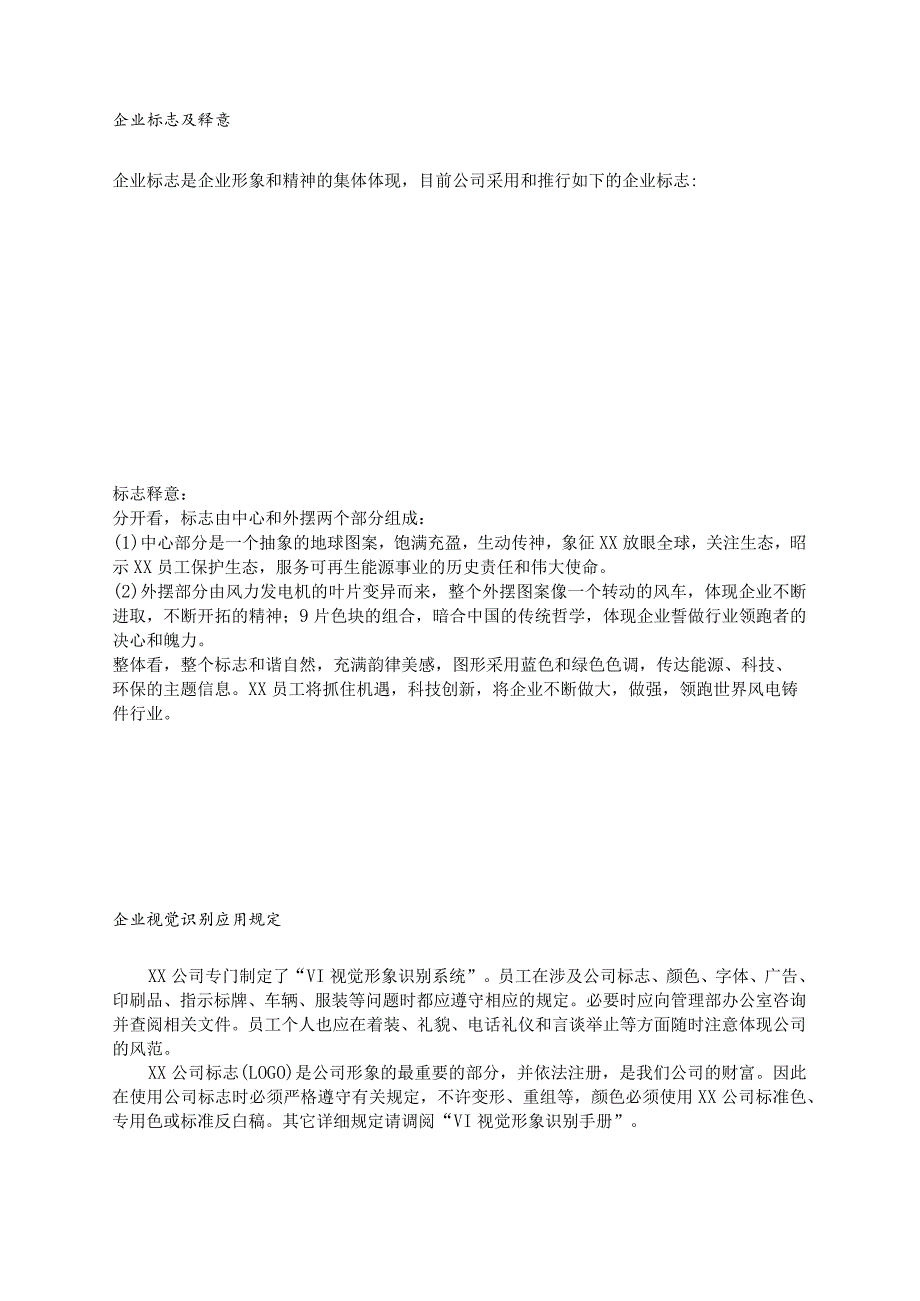 企业标志及释意

企业标志是企业形象和精神的集体体现，目前公司采用和推行如下的企业标志：

标志释意：
分开看，标志由中心和外摆两个部分组成：
(1)中心部分是一个抽象的地球图案，饱满充盈，生动传神，象征XX放眼全球，关注生态，昭示XX员工保护生态，服务可再生能源事业的历史责任和伟大使命。
(2)外摆部分由风力发电机的叶片变异而来，整个外摆图案像一个转动的风车，体现企业不断进取，不断开拓的精神；9片色块的组合，暗合中国的传统哲学，体现企业誓做行业领跑者的决心和魄力。
整体看，整个标志和谐自然，充满韵律美感，图形采用蓝色和绿色色调，传达能源、科技、环保的主题信息。XX员工将抓住机遇，科技创新，将企业不断做大，做强，领跑世界风电铸件行业。

企业视觉识别应用规定

XX公司专门制定了“VI视觉形象识别系统”。员工在涉及公司标志、颜色、字体、广告、印刷品、指示标牌、车辆、服装等问题时都应遵守相应的规定。必要时应向管理部办公室咨询并查阅相关文件。员工个人也应在着装、礼貌、电话礼仪和言谈举止等方面随时注意体现公司的风范。

XX公司标志(LOGO)是公司形象的最重要的部分，并依法注册，是我们公司的财富。因此在使用公司标志时必须严格遵守有关规定，不许变形、重组等，颜色必须使用XX公司标准色、专用色或标准反白稿。其它详细规定请调阅“VI视觉形象识别手册”。